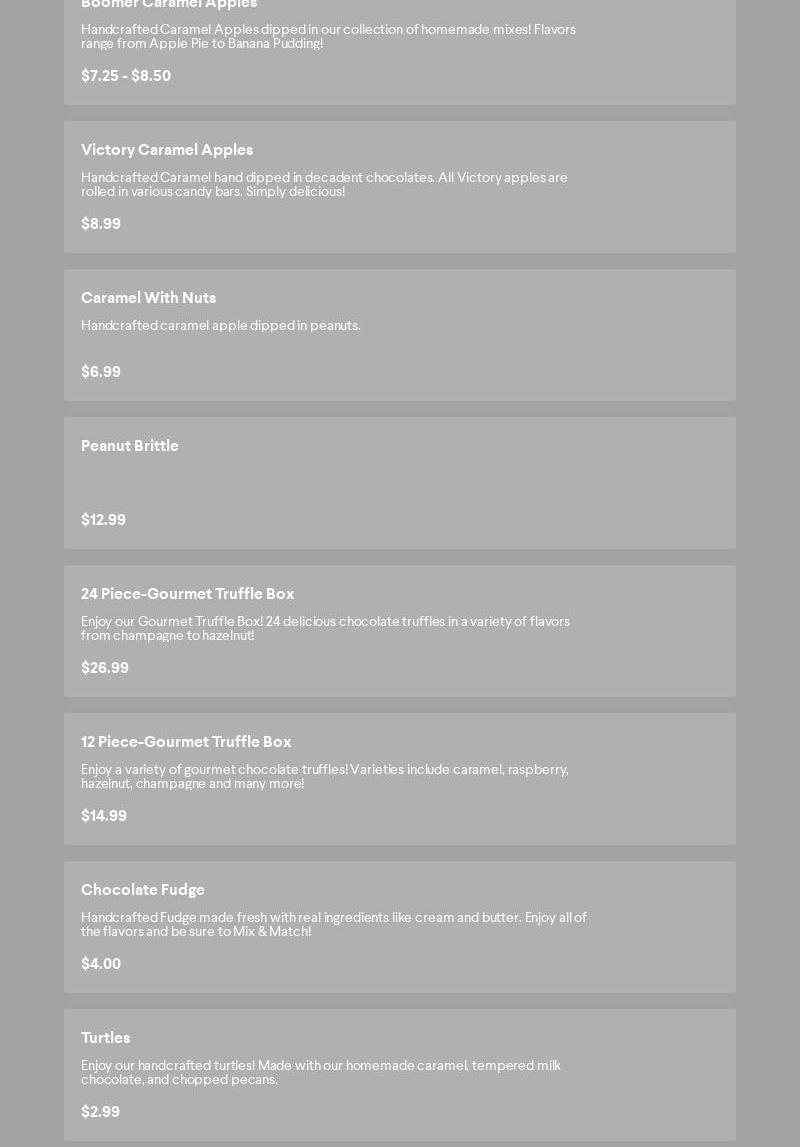 Boomer Caramel Apples

Handcrafted Caramel Apples dipped in our collection of homemade mixes! Flavors range from Apple Pie to Banana Pudding!

$7.25 - $8.50

Victory Caramel Apples

Handcrafted Caramel hand dipped in decadent chocolates. All Victory apples are rolled in various candy bars. Simply delicious!

$8.99

Caramel With Nuts

Handcrafted caramel apple dipped in peanuts.

$6.99

Peanut Brittle

$12.99

24 Piece-Gourmet Truffle Box

Enjoy our Gourmet Truffle Box! 24 delicious chocolate truffles in a variety of flavors from champagne to hazelnut!

$26.99

12 Piece-Gourmet Truffle Box

Enjoy a variety of gourmet chocolate truffles! Varieties include caramel, raspberry, hazelnut, champagne and many more!

$14.99

Chocolate Fudge

Handcrafted Fudge made fresh with real ingredients like cream and butter. Enjoy all of the flavors and be sure to Mix & Match!

$4.00

Turtles

Enjoy our handcrafted turtles! Made with our homemade caramel, tempered milk chocolate, and chopped pecans.

$2.99